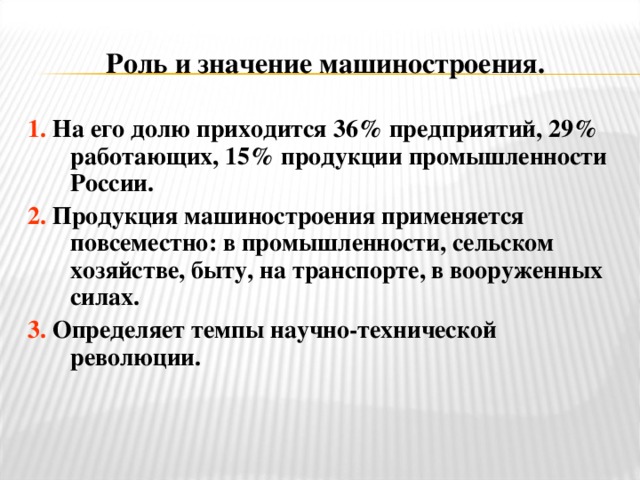 Роль и значение машиностроения.

1. На его долю приходится 36% предприятий, 29% работающих, 15% продукции промышленности России.

2. Продукция машиностроения применяется повсеместно: в промышленности, сельском хозяйстве, быту, на транспорте, в вооруженных силах.

3. Определяет темпы научно-технической революции.